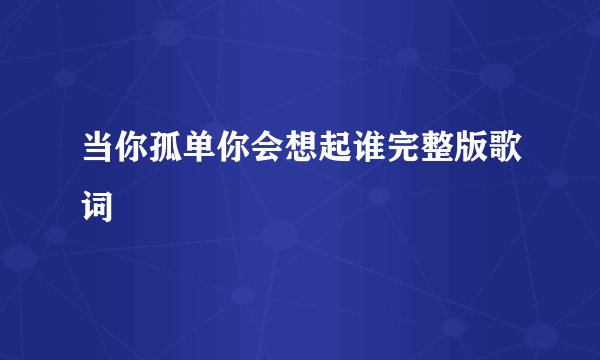 当你孤单你会想起谁完整版歌词